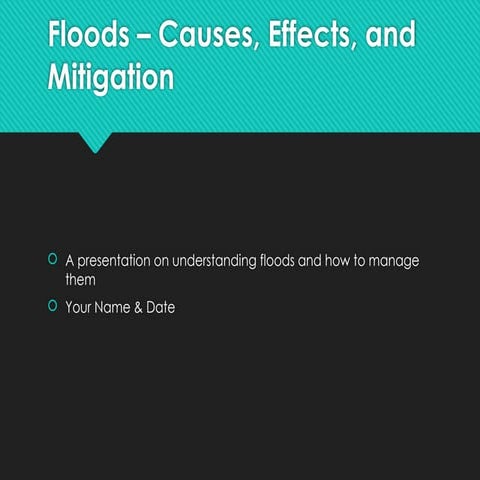 Floods – Causes, Effects, and Mitigation

A presentation on understanding floods and how to manage them

Your Name & Date